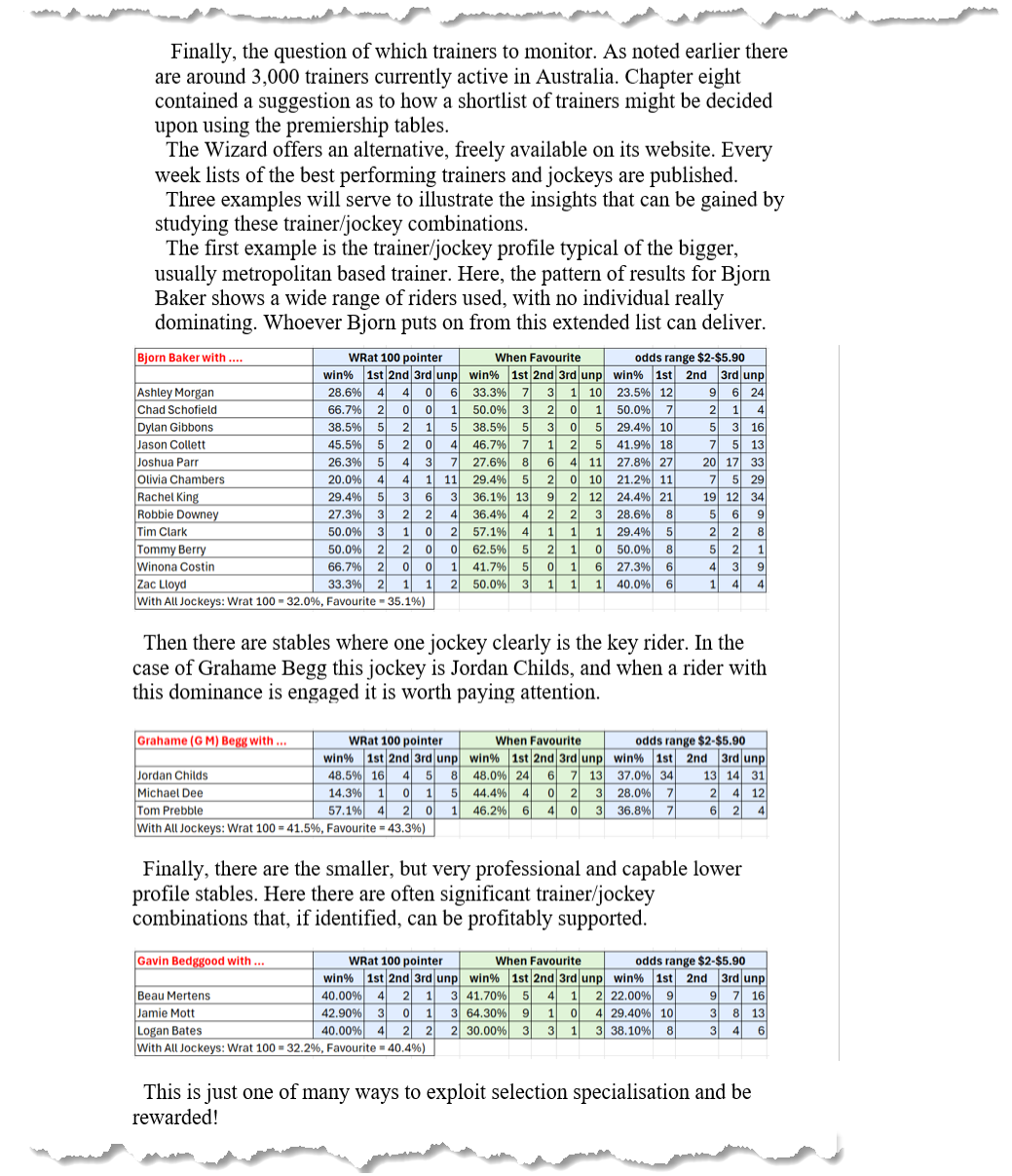 Finally, the question of which trainers to monitor. As noted earlier there are around 3,000 trainers currently active in Australia. Chapter eight contained a suggestion as to how a shortlist of trainers might be decided upon using the premiership tables.

The Wizard offers an alternative, freely available on its website. Every week lists of the best performing trainers and jockeys are published.

Three examples will serve to illustrate the insights that can be gained by studying these trainer/jockey combinations.

The first example is the trainer/jockey profile typical of the bigger, usually metropolitan based trainer. Here, the pattern of results for Bjorn Baker shows a wide range of riders used, with no individual really dominating. Whoever Bjorn puts on from this extended list can deliver.

| Bjorn Baker with .... | WRat 100 pointer | | | | | When Favourite | | | | | odds range $2-$5.90 | | | | |
|---|---|---|---|---|---|---|---|---|---|---|---|---|---|---|---|
| | win% | 1st | 2nd | 3rd | unp | win% | 1st | 2nd | 3rd | unp | win% | 1st | 2nd | 3rd | unp |
| Ashley Morgan | 28.6% | 4 | 4 | 0 | 6 | 33.3% | 7 | 3 | 1 | 10 | 23.5% | 12 | 9 | 6 | 24 |
| Chad Schofield | 66.7% | 2 | 0 | 0 | 1 | 50.0% | 3 | 2 | 0 | 1 | 50.0% | 7 | 2 | 1 | 4 |
| Dylan Gibbons | 38.5% | 5 | 2 | 1 | 5 | 38.5% | 5 | 3 | 0 | 5 | 29.4% | 10 | 5 | 3 | 16 |
| Jason Collett | 45.5% | 5 | 2 | 0 | 4 | 46.7% | 7 | 1 | 2 | 5 | 41.9% | 18 | 7 | 5 | 13 |
| Joshua Parr | 26.3% | 5 | 4 | 3 | 7 | 27.6% | 8 | 6 | 4 | 11 | 27.8% | 27 | 20 | 17 | 33 |
| Olivia Chambers | 20.0% | 4 | 4 | 1 | 11 | 29.4% | 5 | 2 | 0 | 10 | 21.2% | 11 | 7 | 5 | 29 |
| Rachel King | 29.4% | 5 | 3 | 6 | 3 | 36.1% | 13 | 9 | 2 | 12 | 24.4% | 21 | 19 | 12 | 34 |
| Robbie Downey | 27.3% | 3 | 2 | 2 | 4 | 36.4% | 4 | 2 | 2 | 3 | 28.6% | 8 | 5 | 6 | 9 |
| Tim Clark | 50.0% | 3 | 1 | 0 | 2 | 57.1% | 4 | 1 | 1 | 1 | 29.4% | 5 | 2 | 2 | 8 |
| Tommy Berry | 50.0% | 2 | 2 | 0 | 0 | 62.5% | 5 | 2 | 1 | 0 | 50.0% | 8 | 5 | 2 | 1 |
| Winona Costin | 66.7% | 2 | 0 | 0 | 1 | 41.7% | 5 | 0 | 1 | 6 | 27.3% | 6 | 4 | 3 | 9 |
| Zac Lloyd | 33.3% | 2 | 1 | 1 | 2 | 50.0% | 3 | 1 | 1 | 1 | 40.0% | 6 | 1 | 4 | 4 |
| With All Jockeys: Wrat 100 = 32.0%, Favourite = 35.1%) | | | | | | | | | | | | | | | |

Then there are stables where one jockey clearly is the key rider. In the case of Grahame Begg this jockey is Jordan Childs, and when a rider with this dominance is engaged it is worth paying attention.

| Grahame (G M) Begg with ... | WRat 100 pointer | | | | | When Favourite | | | | | odds range $2-$5.90 | | | | |
|---|---|---|---|---|---|---|---|---|---|---|---|---|---|---|---|
| | win% | 1st | 2nd | 3rd | unp | win% | 1st | 2nd | 3rd | unp | win% | 1st | 2nd | 3rd | unp |
| Jordan Childs | 48.5% | 16 | 4 | 5 | 8 | 48.0% | 24 | 6 | 7 | 13 | 37.0% | 34 | 13 | 14 | 31 |
| Michael Dee | 14.3% | 1 | 0 | 1 | 5 | 44.4% | 4 | 0 | 2 | 3 | 28.0% | 7 | 2 | 4 | 12 |
| Tom Prebble | 57.1% | 4 | 2 | 0 | 1 | 46.2% | 6 | 4 | 0 | 3 | 36.8% | 7 | 6 | 2 | 4 |
| With All Jockeys: Wrat 100 = 41.5%, Favourite = 43.3%) | | | | | | | | | | | | | | | |

Finally, there are the smaller, but very professional and capable lower profile stables. Here there are often significant trainer/jockey combinations that, if identified, can be profitably supported.

| Gavin Bedggood with ... | WRat 100 pointer | | | | | When Favourite | | | | | odds range $2-$5.90 | | | | |
|---|---|---|---|---|---|---|---|---|---|---|---|---|---|---|---|
| | win% | 1st | 2nd | 3rd | unp | win% | 1st | 2nd | 3rd | unp | win% | 1st | 2nd | 3rd | unp |
| Beau Mertens | 40.00% | 4 | 2 | 1 | 3 | 41.70% | 5 | 4 | 1 | 2 | 22.00% | 9 | 9 | 7 | 16 |
| Jamie Mott | 42.90% | 3 | 0 | 1 | 3 | 64.30% | 9 | 1 | 0 | 4 | 29.40% | 10 | 3 | 8 | 13 |
| Logan Bates | 40.00% | 4 | 2 | 2 | 2 | 30.00% | 3 | 3 | 1 | 3 | 38.10% | 8 | 3 | 4 | 6 |
| With All Jockeys: Wrat 100 = 32.2%, Favourite = 40.4%) | | | | | | | | | | | | | | | |

This is just one of many ways to exploit selection specialisation and be rewarded!